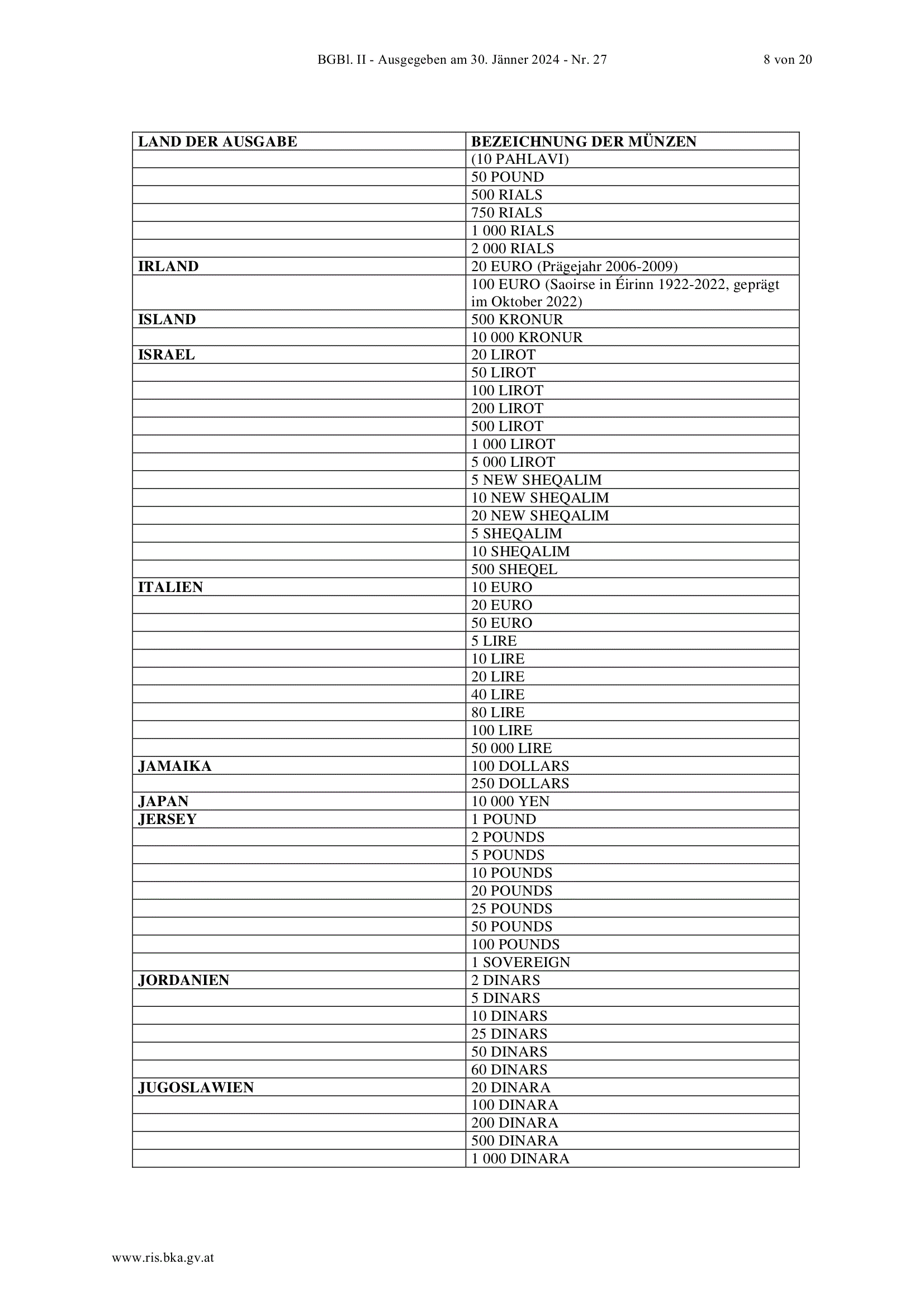 BGBl. II - Ausgegeben am 30. Jänner 2024 - Nr. 27 8 von 20

| LAND DER AUSGABE | BEZEICHNUNG DER MÜNZEN |
|---|---|
|  | (10 PAHLAVI) |
|  | 50 POUND |
|  | 500 RIALS |
|  | 750 RIALS |
|  | 1 000 RIALS |
|  | 2 000 RIALS |
| IRLAND | 20 EURO (Prägejahr 2006-2009) |
|  | 100 EURO (Saoirse in Éirinn 1922-2022, geprägt im Oktober 2022) |
| ISLAND | 500 KRONUR |
|  | 10 000 KRONUR |
| ISRAEL | 20 LIROT |
|  | 50 LIROT |
|  | 100 LIROT |
|  | 200 LIROT |
|  | 500 LIROT |
|  | 1 000 LIROT |
|  | 5 000 LIROT |
|  | 5 NEW SHEQALIM |
|  | 10 NEW SHEQALIM |
|  | 20 NEW SHEQALIM |
|  | 5 SHEQALIM |
|  | 10 SHEQALIM |
|  | 500 SHEQEL |
| ITALIEN | 10 EURO |
|  | 20 EURO |
|  | 50 EURO |
|  | 5 LIRE |
|  | 10 LIRE |
|  | 20 LIRE |
|  | 40 LIRE |
|  | 80 LIRE |
|  | 100 LIRE |
|  | 50 000 LIRE |
| JAMAIKA | 100 DOLLARS |
|  | 250 DOLLARS |
| JAPAN | 10 000 YEN |
| JERSEY | 1 POUND |
|  | 2 POUNDS |
|  | 5 POUNDS |
|  | 10 POUNDS |
|  | 20 POUNDS |
|  | 25 POUNDS |
|  | 50 POUNDS |
|  | 100 POUNDS |
|  | 1 SOVEREIGN |
| JORDANIEN | 2 DINARS |
|  | 5 DINARS |
|  | 10 DINARS |
|  | 25 DINARS |
|  | 50 DINARS |
|  | 60 DINARS |
| JUGOSLAWIEN | 20 DINARA |
|  | 100 DINARA |
|  | 200 DINARA |
|  | 500 DINARA |
|  | 1 000 DINARA |

www.ris.bka.gv.at